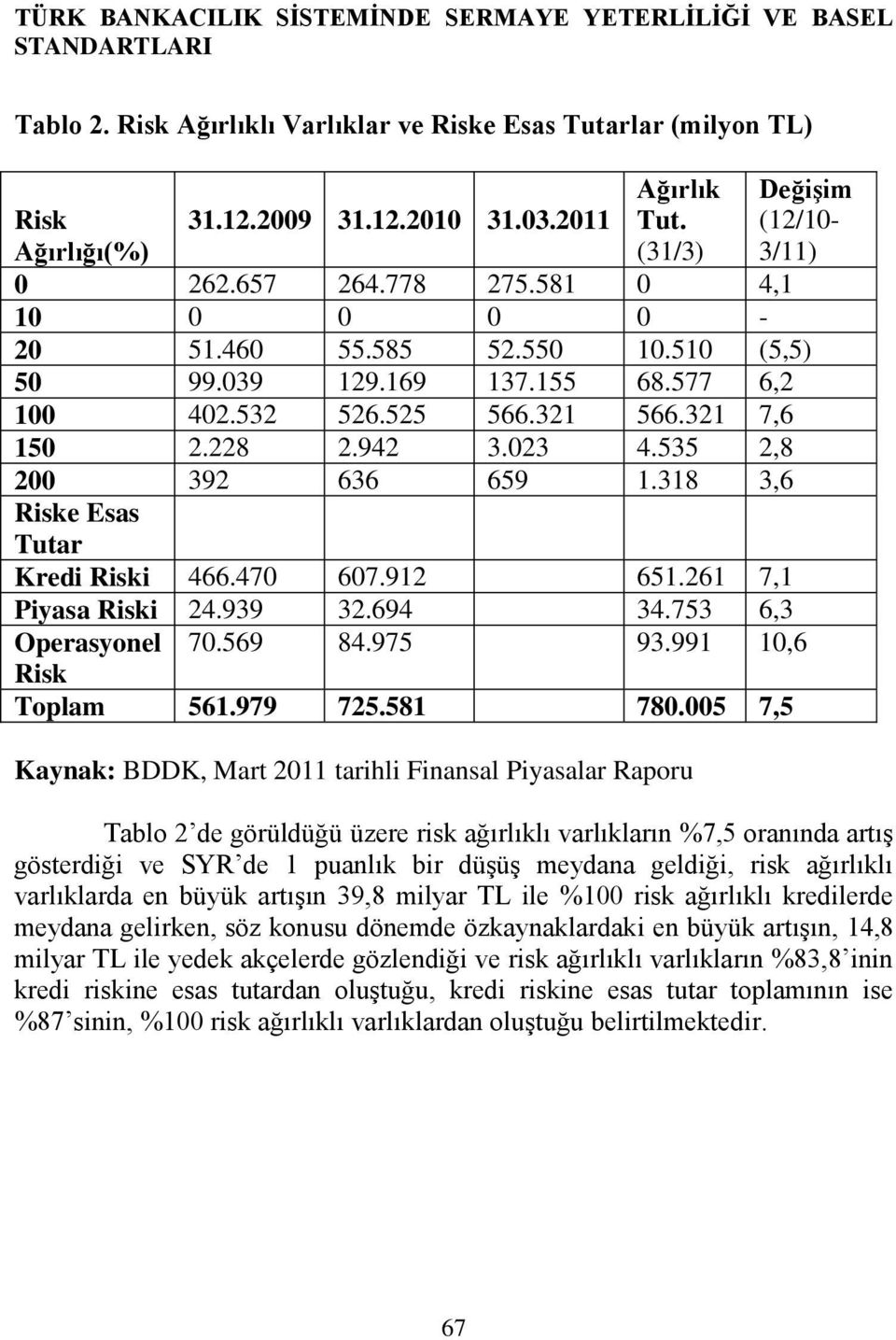 TÜRK BANKACILIK SİSTEMİNDE SERMAYE YETERLİLİĞİ VE BASEL STANDARTLARI

Tablo 2. Risk Ağırlıklı Varlıklar ve Riske Esas Tutarlar (milyon TL)

| Risk Ağırlığı(%) | 31.12.2009 | 31.12.2010 | 31.03.2011 | Ağırlık Tut. (31/3) | Değişim (12/10-3/11) |
|---|---|---|---|---|---|
| 0 | 262.657 | 264.778 | 275.581 | 0 | 4,1 |
| 10 | 0 | 0 | 0 | 0 | - |
| 20 | 51.460 | 55.585 | 52.550 | 10.510 | (5,5) |
| 50 | 99.039 | 129.169 | 137.155 | 68.577 | 6,2 |
| 100 | 402.532 | 526.525 | 566.321 | 566.321 | 7,6 |
| 150 | 2.228 | 2.942 | 3.023 | 4.535 | 2,8 |
| 200 | 392 | 636 | 659 | 1.318 | 3,6 |
| Riske Esas Tutar | | | | | |
| Kredi Riski | 466.470 | 607.912 | | 651.261 | 7,1 |
| Piyasa Riski | 24.939 | 32.694 | | 34.753 | 6,3 |
| Operasyonel Risk | 70.569 | 84.975 | | 93.991 | 10,6 |
| Toplam | 561.979 | 725.581 | | 780.005 | 7,5 |

Kaynak: BDDK, Mart 2011 tarihli Finansal Piyasalar Raporu

Tablo 2 de görüldüğü üzere risk ağırlıklı varlıkların %7,5 oranında artış gösterdiği ve SYR de 1 puanlık bir düşüş meydana geldiği, risk ağırlıklı varlıklarda en büyük artışın 39,8 milyar TL ile %100 risk ağırlıklı kredilerde meydana gelirken, söz konusu dönemde özkaynaklardaki en büyük artışın, 14,8 milyar TL ile yedek akçelerde gözlendiği ve risk ağırlıklı varlıkların %83,8 inin kredi riskine esas tutardan oluştuğu, kredi riskine esas tutar toplamının ise %87 sinin, %100 risk ağırlıklı varlıklardan oluştuğu belirtilmektedir.

67